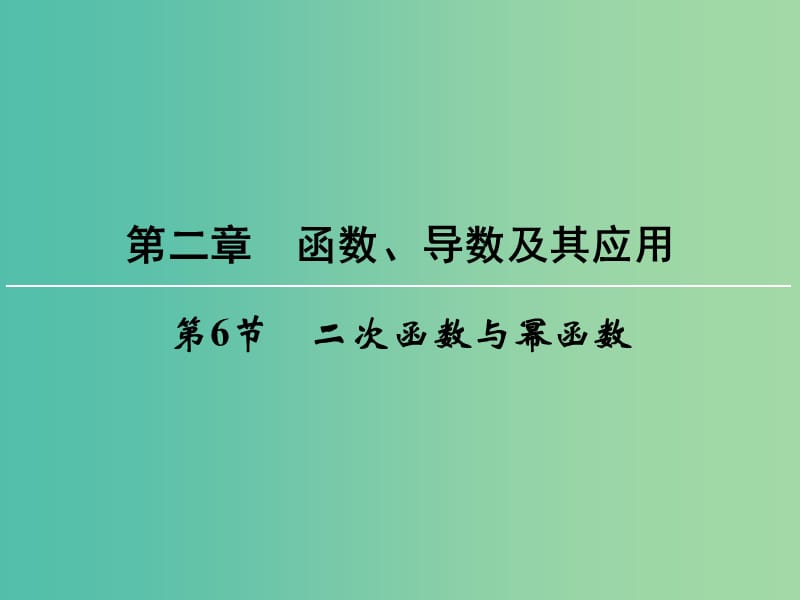 第二章　函数、导数及其应用

第6节　二次函数与幂函数